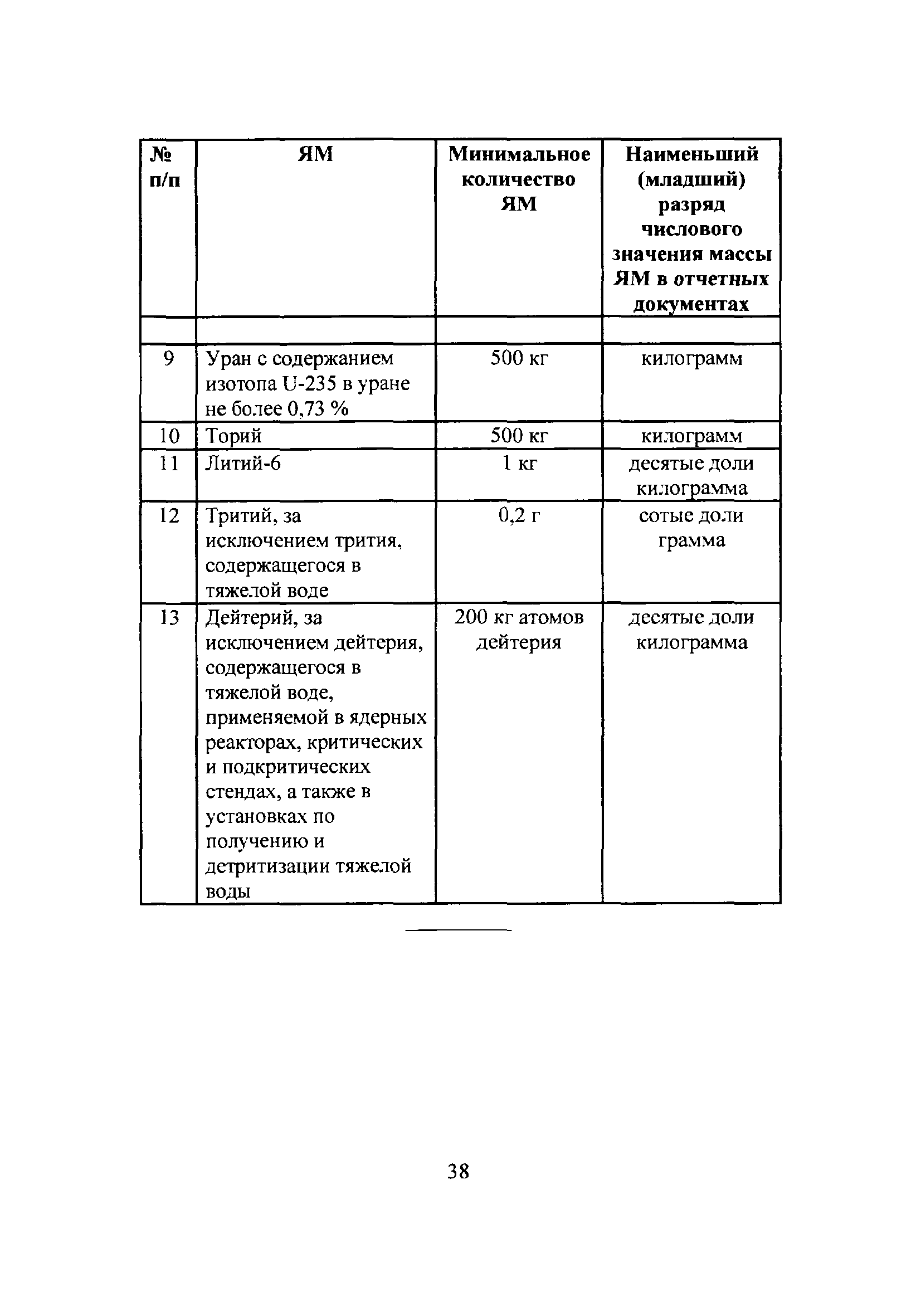 | № п/п | ЯМ | Минимальное количество ЯМ | Наименьший (младший) разряд числового значения массы ЯМ в отчетных документах |
|---|---|---|---|
| | | | |
| 9 | Уран с содержанием изотопа U-235 в уране не более 0,73 % | 500 кг | килограмм |
| 10 | Торий | 500 кг | килограмм |
| 11 | Литий-6 | 1 кг | десятые доли килограмма |
| 12 | Тритий, за исключением трития, содержащегося в тяжелой воде | 0,2 г | сотые доли грамма |
| 13 | Дейтерий, за исключением дейтерия, содержащегося в тяжелой воде, применяемой в ядерных реакторах, критических и подкритических стендах, а также в установках по получению и детритизации тяжелой воды | 200 кг атомов дейтерия | десятые доли килограмма |

38